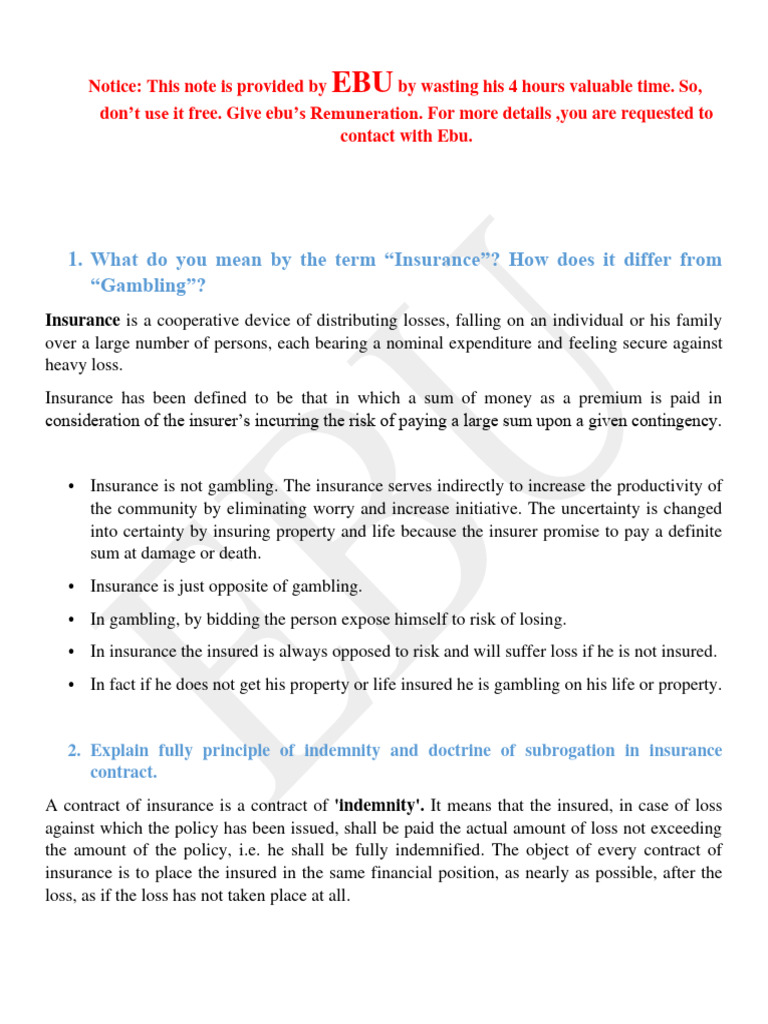 Notice: This note is provided by EBU by wasting his 4 hours valuable time. So, don't use it free. Give ebu's Remuneration. For more details ,you are requested to contact with Ebu.

EBU

1. What do you mean by the term "Insurance"? How does it differ from "Gambling"?

Insurance is a cooperative device of distributing losses, falling on an individual or his family over a large number of persons, each bearing a nominal expenditure and feeling secure against heavy loss.

Insurance has been defined to be that in which a sum of money as a premium is paid in consideration of the insurer's incurring the risk of paying a large sum upon a given contingency.

• Insurance is not gambling. The insurance serves indirectly to increase the productivity of the community by eliminating worry and increase initiative. The uncertainty is changed into certainty by insuring property and life because the insurer promise to pay a definite sum at damage or death.
• Insurance is just opposite of gambling.
• In gambling, by bidding the person expose himself to risk of losing.
• In insurance the insured is always opposed to risk and will suffer loss if he is not insured.
• In fact if he does not get his property or life insured he is gambling on his life or property.

2. Explain fully principle of indemnity and doctrine of subrogation in insurance contract.

A contract of insurance is a contract of 'indemnity'. It means that the insured, in case of loss against which the policy has been issued, shall be paid the actual amount of loss not exceeding the amount of the policy, i.e. he shall be fully indemnified. The object of every contract of insurance is to place the insured in the same financial position, as nearly as possible, after the loss, as if the loss has not taken place at all.